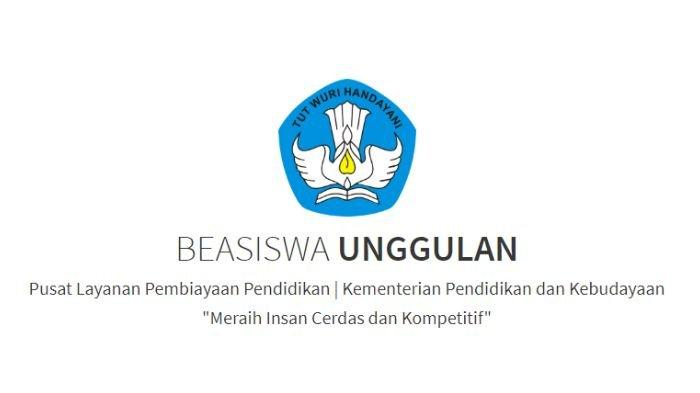 TUT WURI HANDAYANI

BEASISWA UNGGULAN

Pusat Layanan Pembiayaan Pendidikan | Kementerian Pendidikan dan Kebudayaan

"Meraih Insan Cerdas dan Kompetitif"